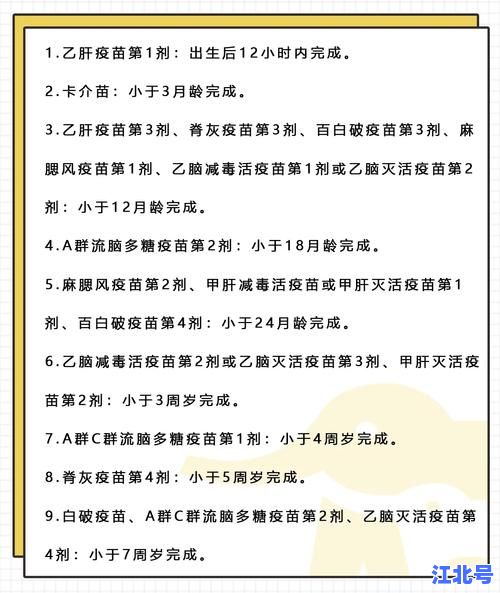 1.乙肝疫苗第1剂：出生后12小时内完成。

2.卡介苗：小于3月龄完成。

3.乙肝疫苗第3剂、脊灰疫苗第3剂、百白破疫苗第3剂、麻腮风疫苗第1剂、乙脑减毒活疫苗第1剂或乙脑灭活疫苗第2剂：小于12月龄完成。

4.A群流脑多糖疫苗第2剂：小于18月龄完成。

5.麻腮风疫苗第2剂、甲肝减毒活疫苗或甲肝灭活疫苗第1剂、百白破疫苗第4剂：小于24月龄完成。

6.乙脑减毒活疫苗第2剂或乙脑灭活疫苗第3剂、甲肝灭活疫苗第2剂：小于3周岁完成。

7.A群C群流脑多糖疫苗第1剂：小于4周岁完成。

8.脊灰疫苗第4剂：小于5周岁完成。

9.白破疫苗、A群C群流脑多糖疫苗第2剂、乙脑灭活疫苗第4剂：小于7周岁完成。

江北号